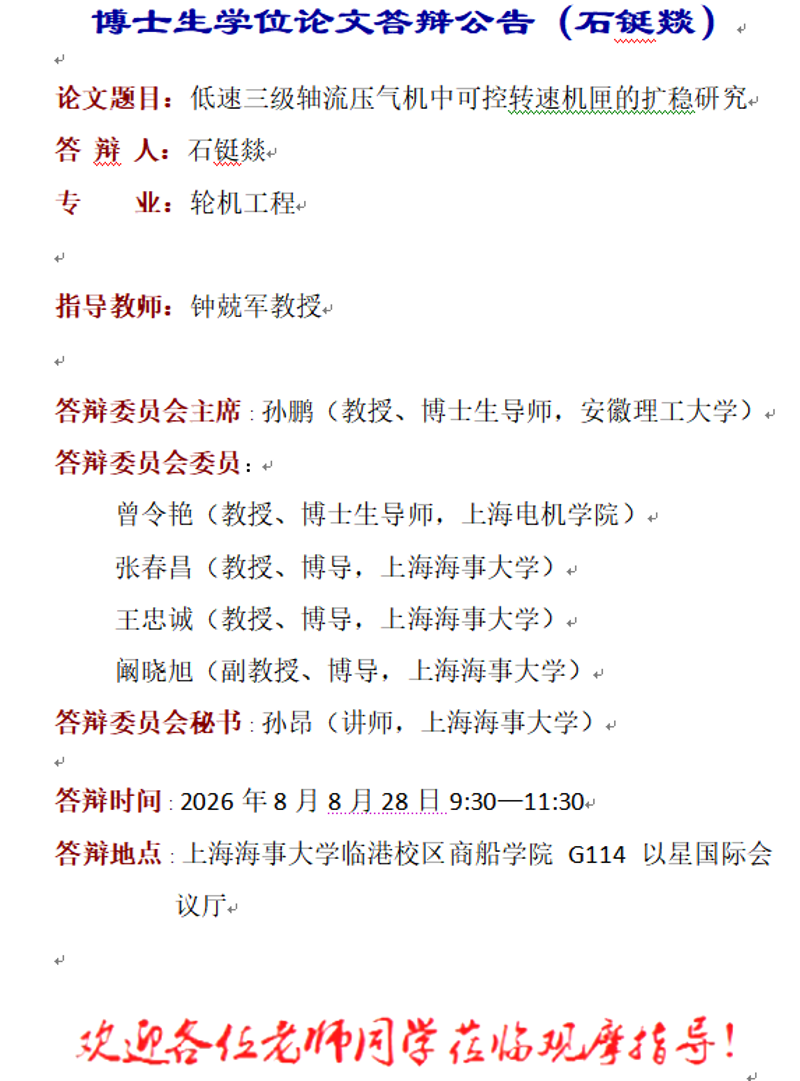 博士生学位论文答辩公告（石铤燚）

论文题目：低速三级轴流压气机中可控转速机匣的扩稳研究

答 辩 人：石铤燚

专 业：轮机工程

指导教师：钟兢军教授

答辩委员会主席：孙鹏（教授、博士生导师，安徽理工大学）

答辩委员会委员：

曾令艳（教授、博士生导师，上海电机学院）

张春昌（教授、博导，上海海事大学）

王忠诚（教授、博导，上海海事大学）

阚晓旭（副教授、博导，上海海事大学）

答辩委员会秘书：孙昂（讲师，上海海事大学）

答辩时间：2026 年 8 月 8 月 28 日 9:30—11:30

答辩地点：上海海事大学临港校区商船学院 G114 以星国际会议厅

欢迎各位老师同学莅临观摩指导！